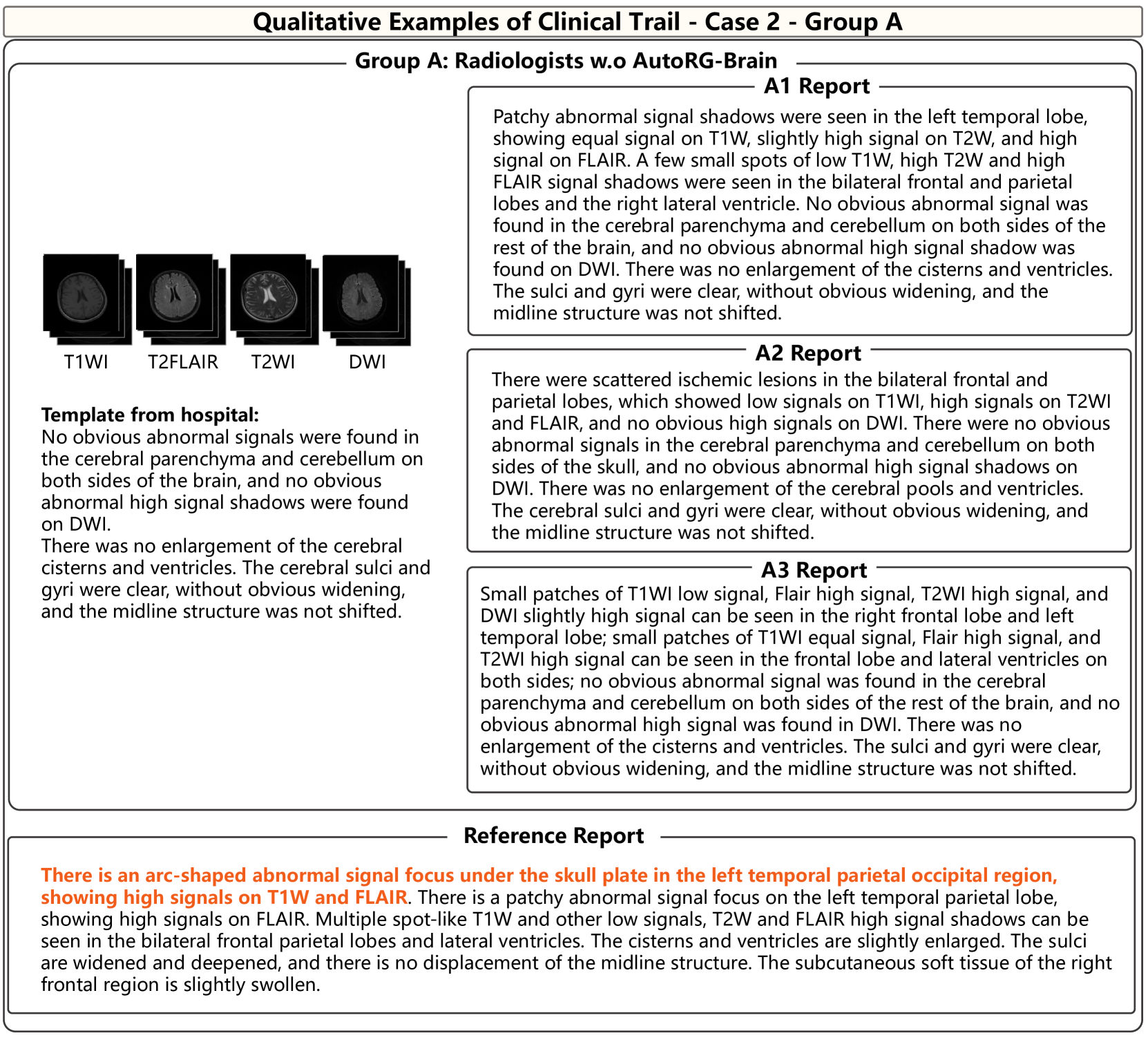 Qualitative Examples of Clinical Trail - Case 2 - Group A

Group A: Radiologists w.o AutoRG-Brain

T1WI T2FLAIR T2WI DWI

Template from hospital:
No obvious abnormal signals were found in the cerebral parenchyma and cerebellum on both sides of the brain, and no obvious abnormal high signal shadows were found on DWI.
There was no enlargement of the cerebral cisterns and ventricles. The cerebral sulci and gyri were clear, without obvious widening, and the midline structure was not shifted.

A1 Report

Patchy abnormal signal shadows were seen in the left temporal lobe, showing equal signal on T1W, slightly high signal on T2W, and high signal on FLAIR. A few small spots of low T1W, high T2W and high FLAIR signal shadows were seen in the bilateral frontal and parietal lobes and the right lateral ventricle. No obvious abnormal signal was found in the cerebral parenchyma and cerebellum on both sides of the rest of the brain, and no obvious abnormal high signal shadow was found on DWI. There was no enlargement of the cisterns and ventricles. The sulci and gyri were clear, without obvious widening, and the midline structure was not shifted.

A2 Report

There were scattered ischemic lesions in the bilateral frontal and parietal lobes, which showed low signals on T1WI, high signals on T2WI and FLAIR, and no obvious high signals on DWI. There were no obvious abnormal signals in the cerebral parenchyma and cerebellum on both sides of the skull, and no obvious abnormal high signal shadows on DWI. There was no enlargement of the cerebral pools and ventricles. The cerebral sulci and gyri were clear, without obvious widening, and the midline structure was not shifted.

A3 Report

Small patches of T1WI low signal, Flair high signal, T2WI high signal, and DWI slightly high signal can be seen in the right frontal lobe and left temporal lobe; small patches of T1WI equal signal, Flair high signal, and T2WI high signal can be seen in the frontal lobe and lateral ventricles on both sides; no obvious abnormal signal was found in the cerebral parenchyma and cerebellum on both sides of the rest of the brain, and no obvious abnormal high signal was found in DWI. There was no enlargement of the cisterns and ventricles. The sulci and gyri were clear, without obvious widening, and the midline structure was not shifted.

Reference Report

There is an arc-shaped abnormal signal focus under the skull plate in the left temporal parietal occipital region, showing high signals on T1W and FLAIR. There is a patchy abnormal signal focus on the left temporal parietal lobe, showing high signals on FLAIR. Multiple spot-like T1W and other low signals, T2W and FLAIR high signal shadows can be seen in the bilateral frontal parietal lobes and lateral ventricles. The cisterns and ventricles are slightly enlarged. The sulci are widened and deepened, and there is no displacement of the midline structure. The subcutaneous soft tissue of the right frontal region is slightly swollen.